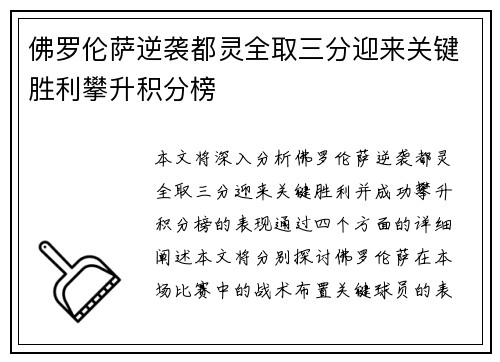 佛罗伦萨逆袭都灵全取三分迎来关键胜利攀升积分榜

本文将深入分析佛罗伦萨逆袭都灵全取三分迎来关键胜利并成功攀升积分榜的表现通过四个方面的详细阐述本文将分别探讨佛罗伦萨在本场比赛中的战术布置关键球员的表